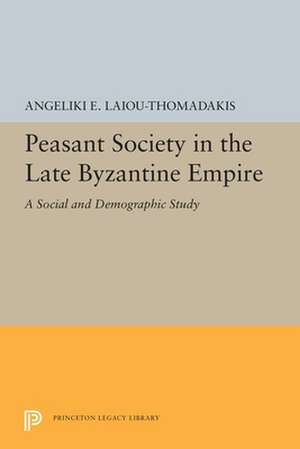 ANGELIKI E. LAIOU-THOMADAKIS

Peasant Society in the Late Byzantine Empire

A Social and Demographic Study

PRINCETON LEGACY LIBRARY